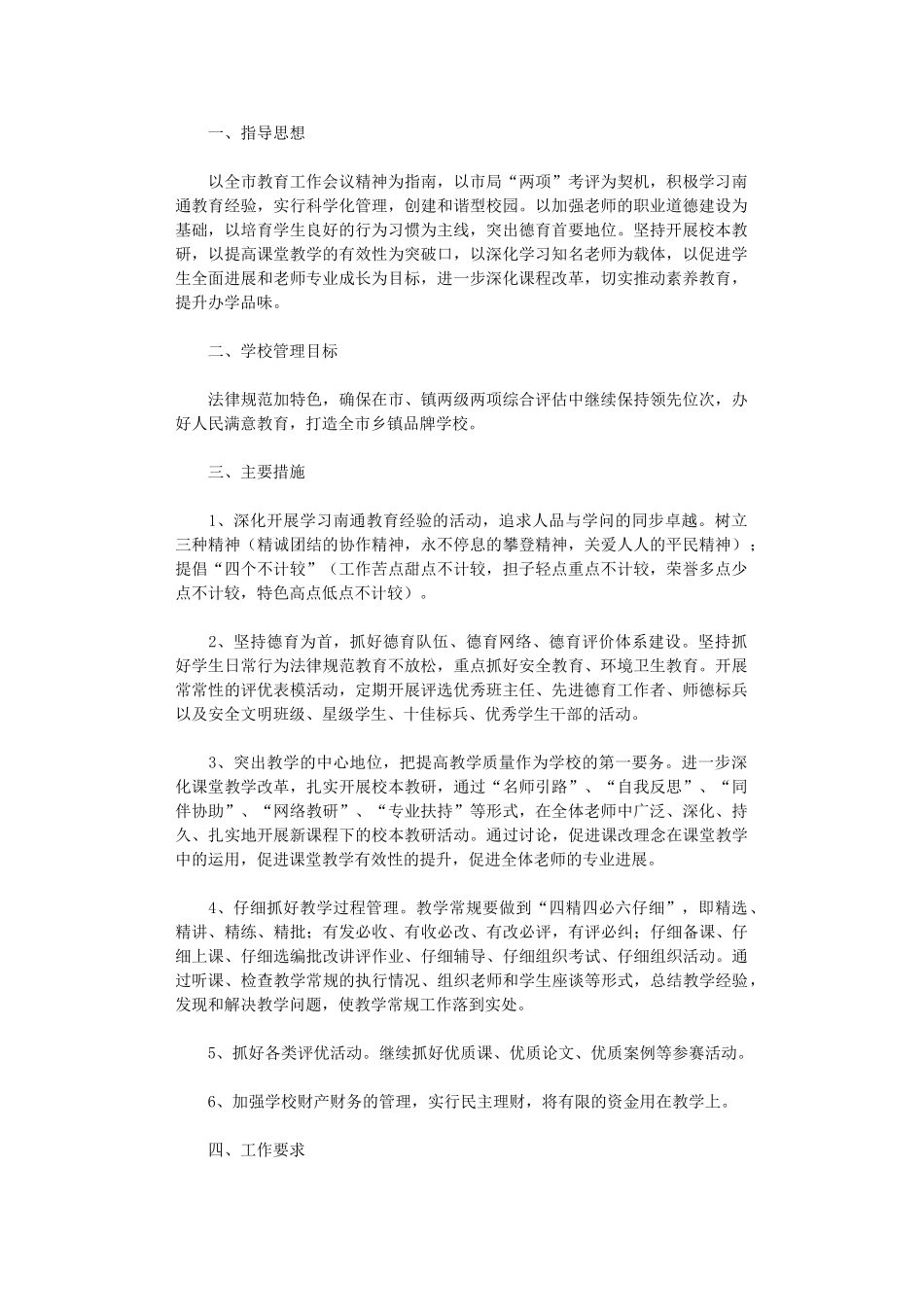 一、指导思想

以全市教育工作会议精神为指南，以市局“两项”考评为契机，积极学习南通教育经验，实行科学化管理，创建和谐型校园。以加强老师的职业道德建设为基础，以培育学生良好的行为习惯为主线，突出德育首要地位。坚持开展校本教研，以提高课堂教学的有效性为突破口，以深化学习知名老师为载体，以促进学生全面进展和老师专业成长为目标，进一步深化课程改革，切实推动素养教育，提升办学品味。

二、学校管理目标

法律规范加特色，确保在市、镇两级两项综合评估中继续保持领先位次，办好人民满意教育，打造全市乡镇品牌学校。

三、主要措施

1、深化开展学习南通教育经验的活动，追求人品与学问的同步卓越。树立三种精神（精诚团结的协作精神，永不停息的攀登精神，关爱人人的平民精神）；提倡“四个不计较”（工作苦点甜点不计较，担子轻点重点不计较，荣誉多点少点不计较，特色高点低点不计较）。

2、坚持德育为首，抓好德育队伍、德育网络、德育评价体系建设。坚持抓好学生日常行为法律规范教育不放松，重点抓好安全教育、环境卫生教育。开展常常性的评优表模活动，定期开展评选优秀班主任、先进德育工作者、师德标兵以及安全文明班级、星级学生、十佳标兵、优秀学生干部的活动。

3、突出教学的中心地位，把提高教学质量作为学校的第一要务。进一步深化课堂教学改革，扎实开展校本教研，通过“名师引路”、“自我反思”、“同伴协助”、“网络教研”、“专业扶持”等形式，在全体老师中广泛、深化、持久、扎实地开展新课程下的校本教研活动。通过讨论，促进课改理念在课堂教学中的运用，促进课堂教学有效性的提升，促进全体老师的专业进展。

4、仔细抓好教学过程管理。教学常规要做到“四精四必六仔细”，即精选、精讲、精练、精批；有发必收、有收必改、有改必评，有评必纠；仔细备课、仔细上课、仔细选编批改讲评作业、仔细辅导、仔细组织考试、仔细组织活动。通过听课、检查教学常规的执行情况、组织老师和学生座谈等形式，总结教学经验，发现和解决教学问题，使教学常规工作落到实处。

5、抓好各类评优活动。继续抓好优质课、优质论文、优质案例等参赛活动。

6、加强学校财产财务的管理，实行民主理财，将有限的资金用在教学上。

四、工作要求